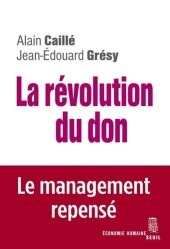 Alain Caillé
Jean-Édouard Grésy

La révolution du don

Le management repensé

ÉCONOMIE HUMAINE
SEUIL